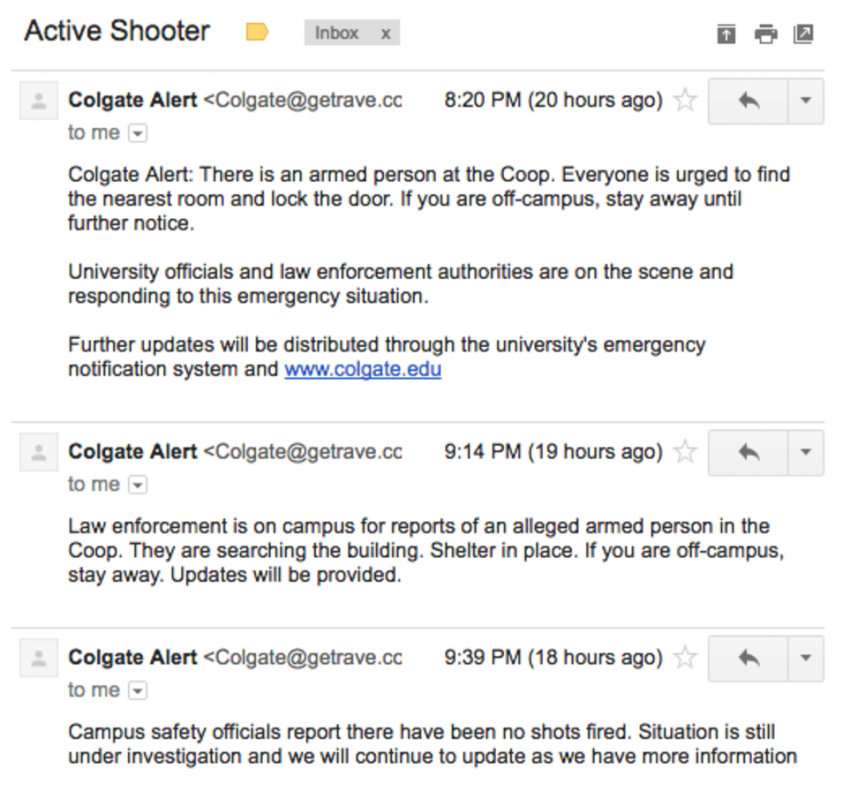 Active Shooter

Inbox x

Colgate Alert <Colgate@getrave.cc
8:20 PM (20 hours ago)
to me

Colgate Alert: There is an armed person at the Coop. Everyone is urged to find the nearest room and lock the door. If you are off-campus, stay away until further notice.

University officials and law enforcement authorities are on the scene and responding to this emergency situation.

Further updates will be distributed through the university's emergency notification system and www.colgate.edu

Colgate Alert <Colgate@getrave.cc
9:14 PM (19 hours ago)
to me

Law enforcement is on campus for reports of an alleged armed person in the Coop. They are searching the building. Shelter in place. If you are off-campus, stay away. Updates will be provided.

Colgate Alert <Colgate@getrave.cc
9:39 PM (18 hours ago)
to me

Campus safety officials report there have been no shots fired. Situation is still under investigation and we will continue to update as we have more information